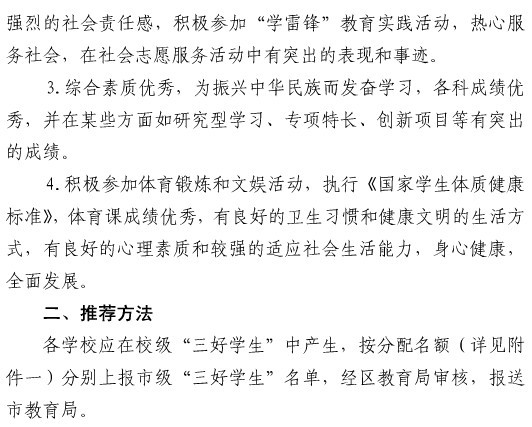 强烈的社会责任感，积极参加“学雷锋”教育实践活动，热心服务社会，在社会志愿服务活动中有突出的表现和事迹。

3.综合素质优秀，为振兴中华民族而发奋学习，各科成绩优秀，并在某些方面如研究型学习、专项特长、创新项目等有突出的成绩。

4.积极参加体育锻炼和文娱活动，执行《国家学生体质健康标准》，体育课成绩优秀，有良好的卫生习惯和健康文明的生活方式，有良好的心理素质和较强的适应社会生活能力，身心健康，全面发展。

二、推荐方法

各学校应在校级“三好学生”中产生，按分配名额（详见附件一）分别上报市级“三好学生”名单，经区教育局审核，报送市教育局。